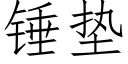 锤垫